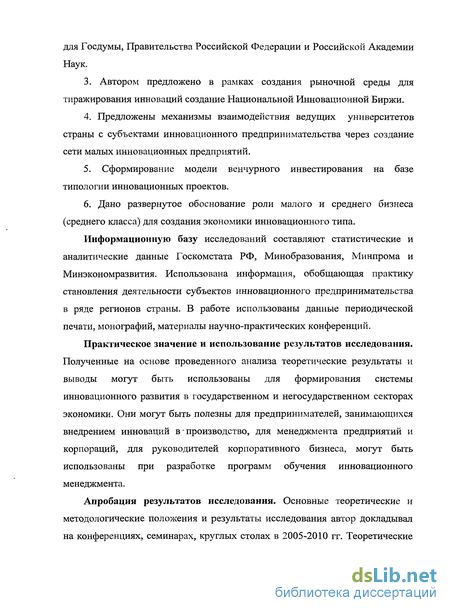 для Госдумы, Правительства Российской Федерации и Российской Академии Наук.

3. Автором предложено в рамках создания рыночной среды для тиражирования инноваций создание Национальной Инновационной Биржи.

4. Предложены механизмы взаимодействия ведущих университетов страны с субъектами инновационного предпринимательства через создание сети малых инновационных предприятий.

5. Сформирование модели венчурного инвестирования на базе типологии инновационных проектов.

6. Дано развернутое обоснование роли малого и среднего бизнеса (среднего класса) для создания экономики инновационного типа.

Информационную базу исследований составляют статистические и аналитические данные Госкомстата РФ, Минобразования, Минпрома и Минэкономразвития. Использована информация, обобщающая практику становления деятельности субъектов инновационного предпринимательства в ряде регионов страны. В работе использованы данные периодической печати, монографий, материалы научно-практических конференций.

Практическое значение и использование результатов исследования. Полученные на основе проведенного анализа теоретические результаты и выводы могут быть использованы для формирования системы инновационного развития в государственном и негосударственном секторах экономики. Они могут быть полезны для предпринимателей, занимающихся внедрением инноваций в производство, для менеджмента предприятий и корпораций, для руководителей корпоративного бизнеса, могут быть использованы при разработке программ обучения инновационного менеджмента.

Апробация результатов исследования. Основные теоретические и методологические положения и результаты исследования автор докладывал на конференциях, семинарах, круглых столах в 2005-2010 гг. Теоретические

dsLib.net
библиотека диссертаций